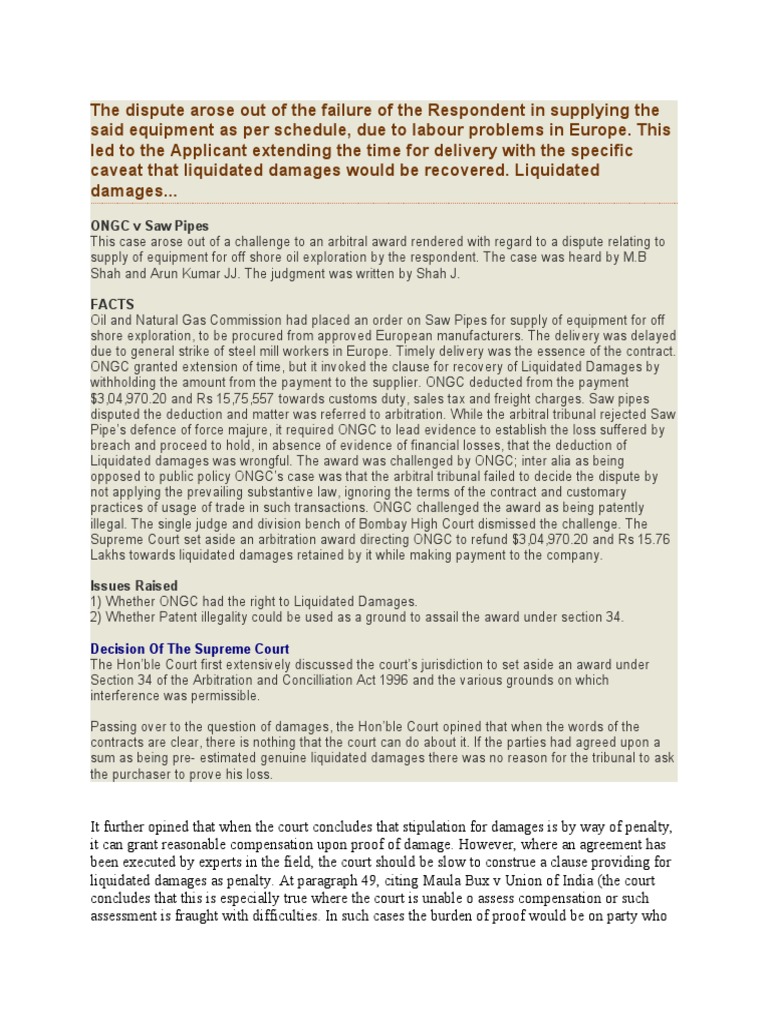 The dispute arose out of the failure of the Respondent in supplying the said equipment as per schedule, due to labour problems in Europe. This led to the Applicant extending the time for delivery with the specific caveat that liquidated damages would be recovered. Liquidated damages...

ONGC v Saw Pipes
This case arose out of a challenge to an arbitral award rendered with regard to a dispute relating to supply of equipment for off shore oil exploration by the respondent. The case was heard by M.B Shah and Arun Kumar JJ. The judgment was written by Shah J.

FACTS
Oil and Natural Gas Commission had placed an order on Saw Pipes for supply of equipment for off shore exploration, to be procured from approved European manufacturers. The delivery was delayed due to general strike of steel mill workers in Europe. Timely delivery was the essence of the contract. ONGC granted extension of time, but it invoked the clause for recovery of Liquidated Damages by withholding the amount from the payment to the supplier. ONGC deducted from the payment $3,04,970.20 and Rs 15,75,557 towards customs duty, sales tax and freight charges. Saw pipes disputed the deduction and matter was referred to arbitration. While the arbitral tribunal rejected Saw Pipe's defence of force majure, it required ONGC to lead evidence to establish the loss suffered by breach and proceed to hold, in absence of evidence of financial losses, that the deduction of Liquidated damages was wrongful. The award was challenged by ONGC; inter alia as being opposed to public policy ONGC's case was that the arbitral tribunal failed to decide the dispute by not applying the prevailing substantive law, ignoring the terms of the contract and customary practices of usage of trade in such transactions. ONGC challenged the award as being patently illegal. The single judge and division bench of Bombay High Court dismissed the challenge. The Supreme Court set aside an arbitration award directing ONGC to refund $3,04,970.20 and Rs 15.76 Lakhs towards liquidated damages retained by it while making payment to the company.

Issues Raised
1) Whether ONGC had the right to Liquidated Damages.
2) Whether Patent illegality could be used as a ground to assail the award under section 34.

Decision Of The Supreme Court
The Hon'ble Court first extensively discussed the court's jurisdiction to set aside an award under Section 34 of the Arbitration and Concilliation Act 1996 and the various grounds on which interference was permissible.

Passing over to the question of damages, the Hon'ble Court opined that when the words of the contracts are clear, there is nothing that the court can do about it. If the parties had agreed upon a sum as being pre- estimated genuine liquidated damages there was no reason for the tribunal to ask the purchaser to prove his loss.

It further opined that when the court concludes that stipulation for damages is by way of penalty, it can grant reasonable compensation upon proof of damage. However, where an agreement has been executed by experts in the field, the court should be slow to construe a clause providing for liquidated damages as penalty. At paragraph 49, citing Maula Bux v Union of India (the court concludes that this is especially true where the court is unable o assess compensation or such assessment is fraught with difficulties. In such cases the burden of proof would be on party who